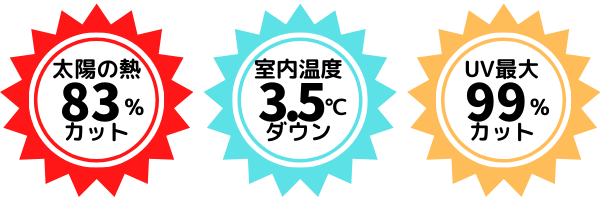 太陽の熱
83%
カット

室内温度
3.5℃
ダウン

UV最大
99%
カット